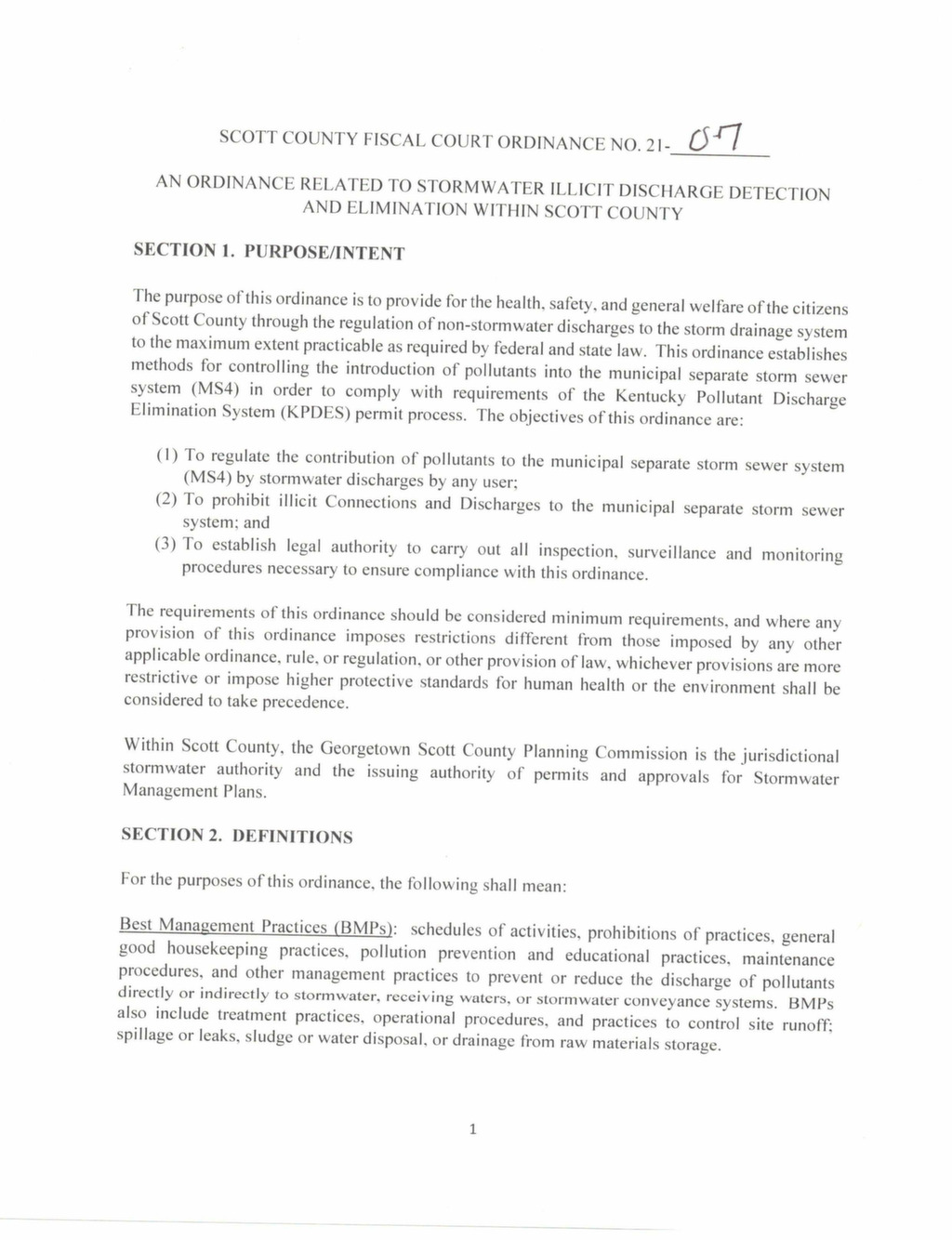 SCOTT COUNTY FISCAL COURT ORDINANCE NO. 21-07

AN ORDINANCE RELATED TO STORMWATER ILLICIT DISCHARGE DETECTION AND ELIMINATION WITHIN SCOTT COUNTY

SECTION 1. PURPOSE/INTENT

The purpose of this ordinance is to provide for the health, safety, and general welfare of the citizens of Scott County through the regulation of non-stormwater discharges to the storm drainage system to the maximum extent practicable as required by federal and state law. This ordinance establishes methods for controlling the introduction of pollutants into the municipal separate storm sewer system (MS4) in order to comply with requirements of the Kentucky Pollutant Discharge Elimination System (KPDES) permit process. The objectives of this ordinance are:

(1) To regulate the contribution of pollutants to the municipal separate storm sewer system (MS4) by stormwater discharges by any user;
(2) To prohibit illicit Connections and Discharges to the municipal separate storm sewer system; and
(3) To establish legal authority to carry out all inspection, surveillance and monitoring procedures necessary to ensure compliance with this ordinance.

The requirements of this ordinance should be considered minimum requirements, and where any provision of this ordinance imposes restrictions different from those imposed by any other applicable ordinance, rule, or regulation, or other provision of law, whichever provisions are more restrictive or impose higher protective standards for human health or the environment shall be considered to take precedence.

Within Scott County, the Georgetown Scott County Planning Commission is the jurisdictional stormwater authority and the issuing authority of permits and approvals for Stormwater Management Plans.

SECTION 2. DEFINITIONS

For the purposes of this ordinance, the following shall mean:

Best Management Practices (BMPs): schedules of activities, prohibitions of practices, general good housekeeping practices, pollution prevention and educational practices, maintenance procedures, and other management practices to prevent or reduce the discharge of pollutants directly or indirectly to stormwater, receiving waters, or stormwater conveyance systems. BMPs also include treatment practices, operational procedures, and practices to control site runoff; spillage or leaks, sludge or water disposal, or drainage from raw materials storage.

1